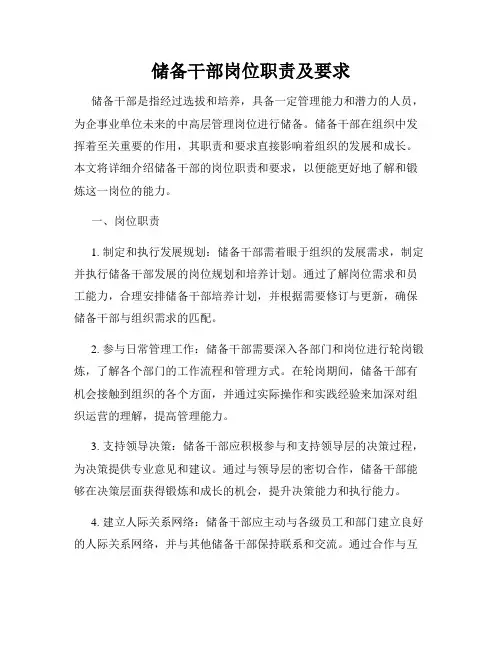 储备干部岗位职责及要求

储备干部是指经过选拔和培养，具备一定管理能力和潜力的人员，为企事业单位未来的中高层管理岗位进行储备。储备干部在组织中发挥着至关重要的作用，其职责和要求直接影响着组织的发展和成长。本文将详细介绍储备干部的岗位职责和要求，以便能更好地了解和锻炼这一岗位的能力。

一、岗位职责

1. 制定和执行发展规划：储备干部需着眼于组织的发展需求，制定并执行储备干部发展的岗位规划和培养计划。通过了解岗位需求和员工能力，合理安排储备干部培养计划，并根据需要修订与更新，确保储备干部与组织需求的匹配。

2. 参与日常管理工作：储备干部需要深入各部门和岗位进行轮岗锻炼，了解各个部门的工作流程和管理方式。在轮岗期间，储备干部有机会接触到组织的各个方面，并通过实际操作和实践经验来加深对组织运营的理解，提高管理能力。

3. 支持领导决策：储备干部应积极参与和支持领导层的决策过程，为决策提供专业意见和建议。通过与领导层的密切合作，储备干部能够在决策层面获得锻炼和成长的机会，提升决策能力和执行能力。

4. 建立人际关系网络：储备干部应主动与各级员工和部门建立良好的人际关系网络，并与其他储备干部保持联系和交流。通过合作与互